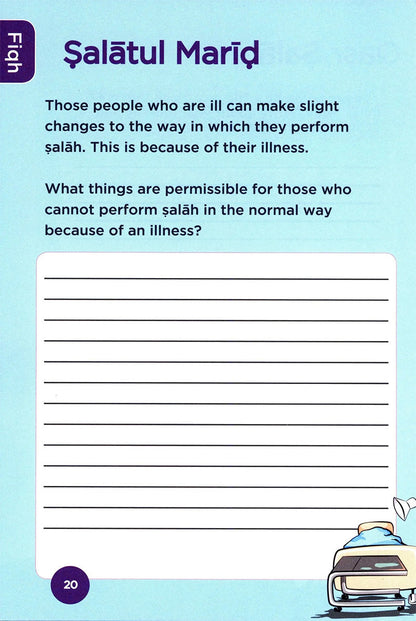 Fiqh

Ṣalātul Marīḍ

Those people who are ill can make slight changes to the way in which they perform ṣalāh. This is because of their illness.

What things are permissible for those who cannot perform ṣalāh in the normal way because of an illness?

20